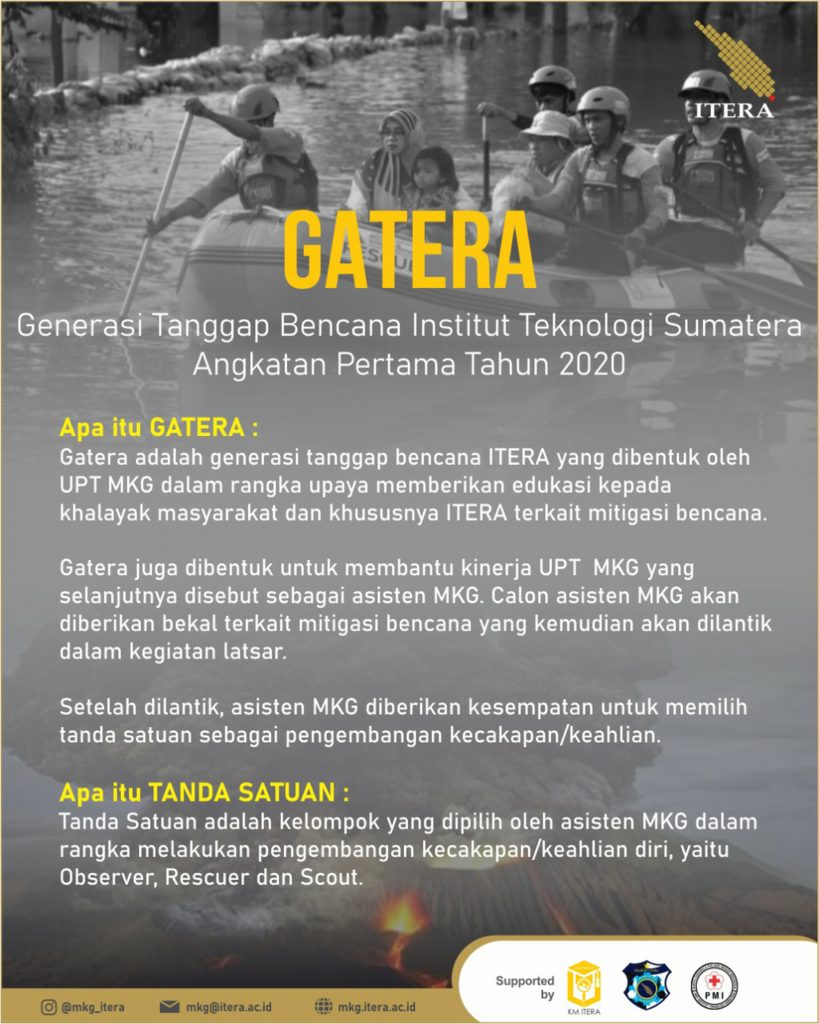 ITERA

GATERA

Generasi Tanggap Bencana Institut Teknologi Sumatera Angkatan Pertama Tahun 2020

Apa itu GATERA :
Gatera adalah generasi tanggap bencana ITERA yang dibentuk oleh UPT MKG dalam rangka upaya memberikan edukasi kepada khalayak masyarakat dan khususnya ITERA terkait mitigasi bencana.

Gatera juga dibentuk untuk membantu kinerja UPT MKG yang selanjutnya disebut sebagai asisten MKG. Calon asisten MKG akan diberikan bekal terkait mitigasi bencana yang kemudian akan dilantik dalam kegiatan latsar.

Setelah dilantik, asisten MKG diberikan kesempatan untuk memilih tanda satuan sebagai pengembangan kecakapan/keahlian.

Apa itu TANDA SATUAN :
Tanda Satuan adalah kelompok yang dipilih oleh asisten MKG dalam rangka melakukan pengembangan kecakapan/keahlian diri, yaitu Observer, Rescuer dan Scout.

@mkg_itera mkg@itera.ac.id mkg.itera.ac.id

Supported by KM ITERA PMI